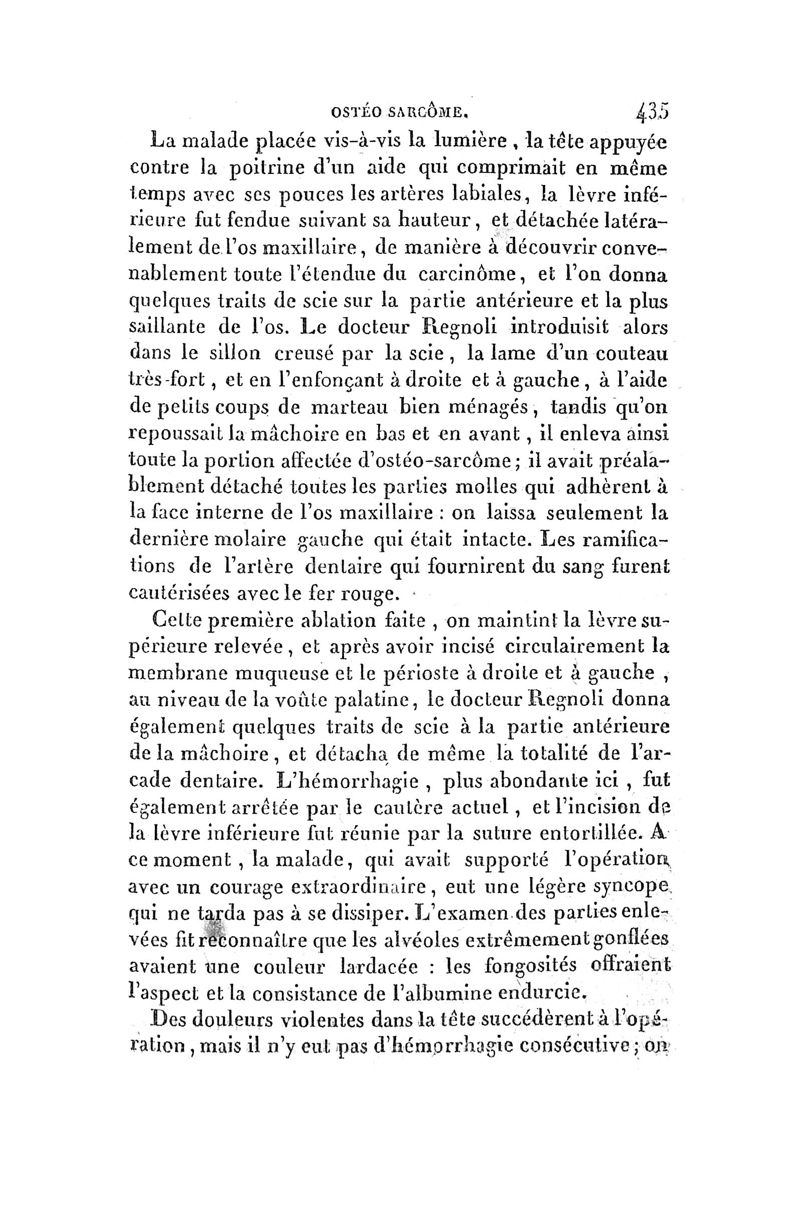 OSTÉO SARCÔME. 435

La malade placée vis-à-vis la lumière, la tête appuyée contre la poitrine d'un aide qui comprimait en même temps avec ses pouces les artères labiales, la lèvre inférieure fut fendue suivant sa hauteur, et détachée latéralement de l'os maxillaire, de manière à découvrir convenablement toute l'étendue du carcinôme, et l'on donna quelques traits de scie sur la partie antérieure et la plus saillante de l'os. Le docteur Regnoli introduisit alors dans le sillon creusé par la scie, la lame d'un couteau très-fort, et en l'enfonçant à droite et à gauche, à l'aide de petits coups de marteau bien ménagés, tandis qu'on repoussait la mâchoire en bas et en avant, il enleva ainsi toute la portion affectée d'ostéo-sarcôme; il avait préalablement détaché toutes les parties molles qui adhèrent à la face interne de l'os maxillaire : on laissa seulement la dernière molaire gauche qui était intacte. Les ramifications de l'artère dentaire qui fournirent du sang furent cautérisées avec le fer rouge.

Cette première ablation faite, on maintint la lèvre supérieure relevée, et après avoir incisé circulairement la membrane muqueuse et le périoste à droite et à gauche, au niveau de la voûte palatine, le docteur Regnoli donna également quelques traits de scie à la partie antérieure de la mâchoire, et détacha de même la totalité de l'arcade dentaire. L'hémorrhagie, plus abondante ici, fut également arrêtée par le cautère actuel, et l'incision de la lèvre inférieure fut réunie par la suture entortillée. A ce moment, la malade, qui avait supporté l'opération avec un courage extraordinaire, eut une légère syncope qui ne tarda pas à se dissiper. L'examen des parties enlevées fit reconnaître que les alvéoles extrêmement gonflées avaient une couleur lardacée : les fongosités offraient l'aspect et la consistance de l'albumine endurcie.

Des douleurs violentes dans la tête succédèrent à l'opération, mais il n'y eut pas d'hémorrhagie consécutive; on